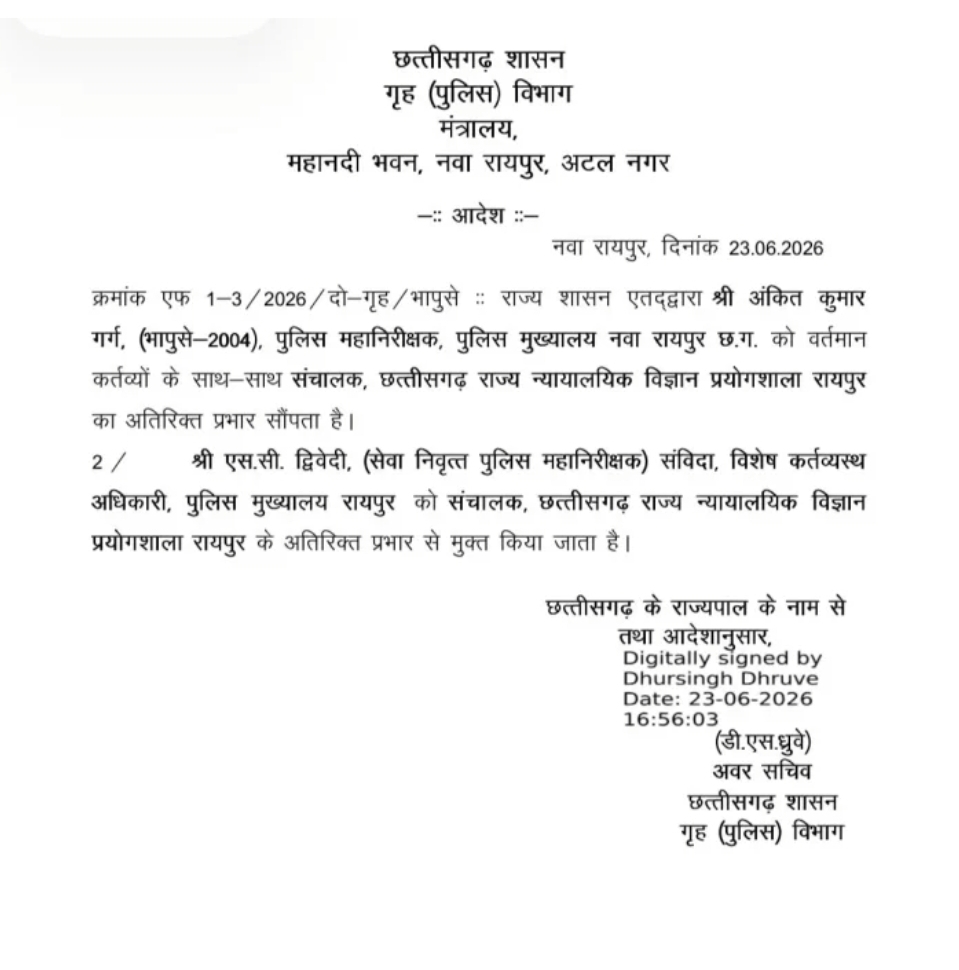 छत्तीसगढ़ शासन
गृह (पुलिस) विभाग
मंत्रालय,
महानदी भवन, नवा रायपुर, अटल नगर

–:: आदेश ::–

नवा रायपुर, दिनांक 23.06.2026

क्रमांक एफ 1–3/2026/दो–गृह/भापुसे :: राज्य शासन एतद्द्वारा श्री अंकित कुमार गर्ग, (भापुसे–2004), पुलिस महानिरीक्षक, पुलिस मुख्यालय नवा रायपुर छ.ग. को वर्तमान कर्तव्यों के साथ–साथ संचालक, छत्तीसगढ़ राज्य न्यायालयिक विज्ञान प्रयोगशाला रायपुर का अतिरिक्त प्रभार सौंपता है।

2/ श्री एस.सी. द्विवेदी, (सेवा निवृत्त पुलिस महानिरीक्षक) संविदा, विशेष कर्तव्यस्थ अधिकारी, पुलिस मुख्यालय रायपुर को संचालक, छत्तीसगढ़ राज्य न्यायालयिक विज्ञान प्रयोगशाला रायपुर के अतिरिक्त प्रभार से मुक्त किया जाता है।

छत्तीसगढ़ के राज्यपाल के नाम से
तथा आदेशानुसार,
Digitally signed by
Dhursingh Dhruve
Date: 23-06-2026
16:56:03
(डी.एस.ध्रुवे)
अवर सचिव
छत्तीसगढ़ शासन
गृह (पुलिस) विभाग